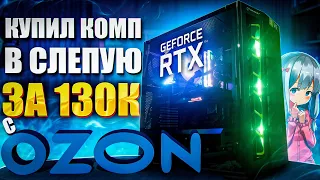 КУПИЛ КОМП
В СЛЕПУЮ
ЗА 130К
С
OZON

GEFORCE
RTX